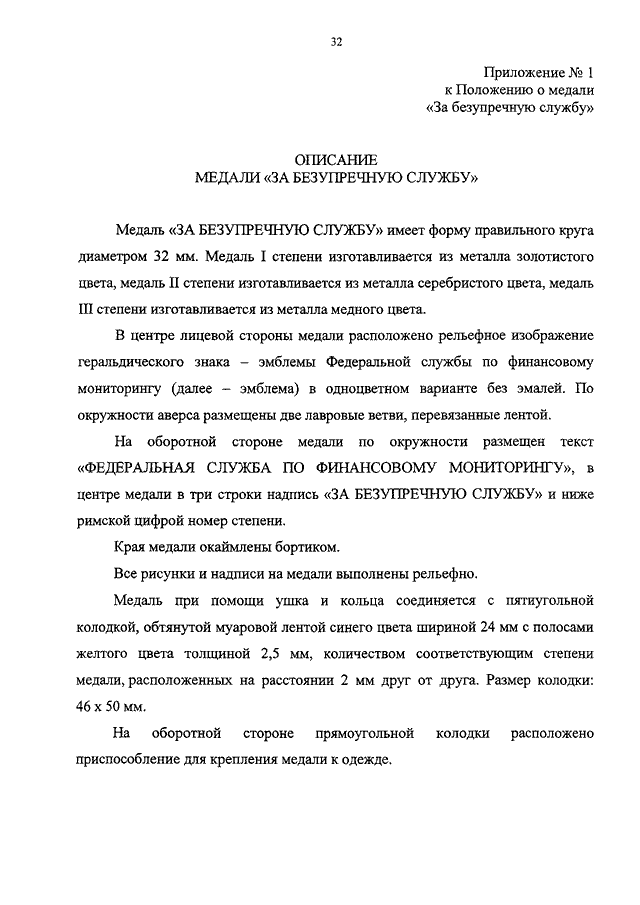 32

Приложение № 1
к Положению о медали
«За безупречную службу»

ОПИСАНИЕ
МЕДАЛИ «ЗА БЕЗУПРЕЧНУЮ СЛУЖБУ»

Медаль «ЗА БЕЗУПРЕЧНУЮ СЛУЖБУ» имеет форму правильного круга диаметром 32 мм. Медаль I степени изготавливается из металла золотистого цвета, медаль II степени изготавливается из металла серебристого цвета, медаль III степени изготавливается из металла медного цвета.

В центре лицевой стороны медали расположено рельефное изображение геральдического знака – эмблемы Федеральной службы по финансовому мониторингу (далее – эмблема) в одноцветном варианте без эмалей. По окружности аверса размещены две лавровые ветви, перевязанные лентой.

На оборотной стороне медали по окружности размещен текст «ФЕДЕРАЛЬНАЯ СЛУЖБА ПО ФИНАНСОВОМУ МОНИТОРИНГУ», в центре медали в три строки надпись «ЗА БЕЗУПРЕЧНУЮ СЛУЖБУ» и ниже римской цифрой номер степени.

Края медали окаймлены бортиком.

Все рисунки и надписи на медали выполнены рельефно.

Медаль при помощи ушка и кольца соединяется с пятиугольной колодкой, обтянутой муаровой лентой синего цвета шириной 24 мм с полосами желтого цвета толщиной 2,5 мм, количеством соответствующим степени медали, расположенных на расстоянии 2 мм друг от друга. Размер колодки: 46 х 50 мм.

На оборотной стороне прямоугольной колодки расположено приспособление для крепления медали к одежде.